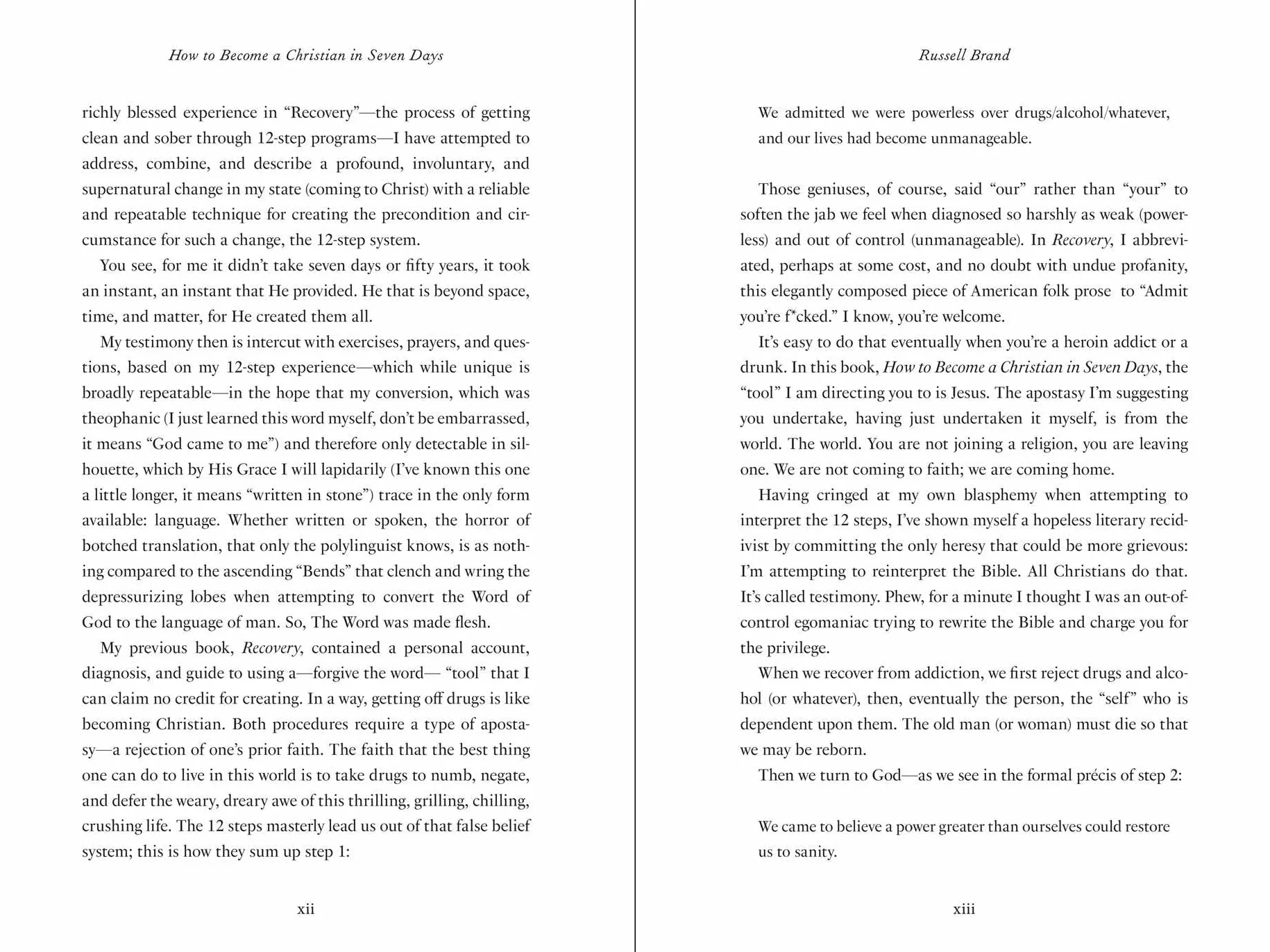 How to Become a Christian in Seven Days

richly blessed experience in "Recovery"—the process of getting clean and sober through 12-step programs—I have attempted to address, combine, and describe a profound, involuntary, and supernatural change in my state (coming to Christ) with a reliable and repeatable technique for creating the precondition and circumstance for such a change, the 12-step system.

You see, for me it didn't take seven days or fifty years, it took an instant, an instant that He provided. He that is beyond space, time, and matter, for He created them all.

My testimony then is intercut with exercises, prayers, and questions, based on my 12-step experience—which while unique is broadly repeatable—in the hope that my conversion, which was theophanic (I just learned this word myself, don't be embarrassed, it means "God came to me") and therefore only detectable in silhouette, which by His Grace I will lapidarily (I've known this one a little longer, it means "written in stone") trace in the only form available: language. Whether written or spoken, the horror of botched translation, that only the polylinguist knows, is as nothing compared to the ascending "Bends" that clench and wring the depressurizing lobes when attempting to convert the Word of God to the language of man. So, The Word was made flesh.

My previous book, Recovery, contained a personal account, diagnosis, and guide to using a—forgive the word— "tool" that I can claim no credit for creating. In a way, getting off drugs is like becoming Christian. Both procedures require a type of apostasy—a rejection of one's prior faith. The faith that the best thing one can do to live in this world is to take drugs to numb, negate, and defer the weary, dreary awe of this thrilling, grilling, chilling, crushing life. The 12 steps masterly lead us out of that false belief system; this is how they sum up step 1:

xii

Russell Brand

We admitted we were powerless over drugs/alcohol/whatever, and our lives had become unmanageable.

Those geniuses, of course, said "our" rather than "your" to soften the jab we feel when diagnosed so harshly as weak (powerless) and out of control (unmanageable). In Recovery, I abbreviated, perhaps at some cost, and no doubt with undue profanity, this elegantly composed piece of American folk prose to "Admit you're f*cked." I know, you're welcome.

It's easy to do that eventually when you're a heroin addict or a drunk. In this book, How to Become a Christian in Seven Days, the "tool" I am directing you to is Jesus. The apostasy I'm suggesting you undertake, having just undertaken it myself, is from the world. The world. You are not joining a religion, you are leaving one. We are not coming to faith; we are coming home.

Having cringed at my own blasphemy when attempting to interpret the 12 steps, I've shown myself a hopeless literary recidivist by committing the only heresy that could be more grievous: I'm attempting to reinterpret the Bible. All Christians do that. It's called testimony. Phew, for a minute I thought I was an out-of-control egomaniac trying to rewrite the Bible and charge you for the privilege.

When we recover from addiction, we first reject drugs and alcohol (or whatever), then, eventually the person, the "self" who is dependent upon them. The old man (or woman) must die so that we may be reborn.

Then we turn to God—as we see in the formal précis of step 2:

We came to believe a power greater than ourselves could restore us to sanity.

xiii